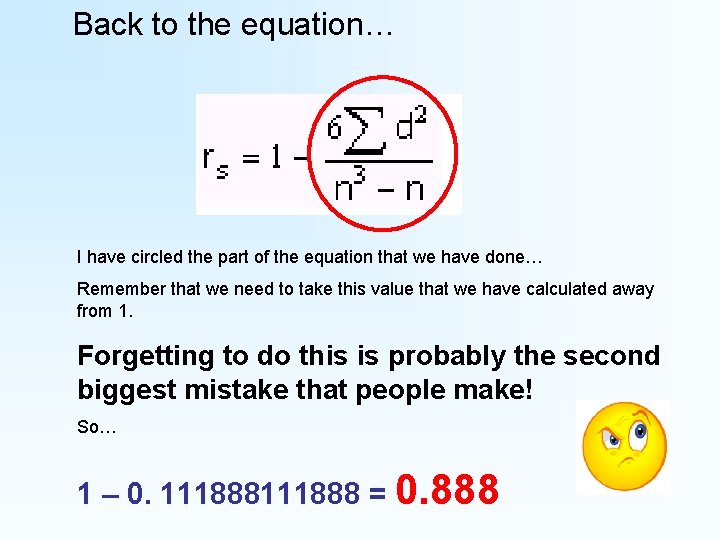 Back to the equation…

$r_s = 1 - \frac{6\sum d^2}{n^3 - n}$

I have circled the part of the equation that we have done…

Remember that we need to take this value that we have calculated away from 1.

Forgetting to do this is probably the second biggest mistake that people make!

So…

1 – 0. 111888111888 = 0.888